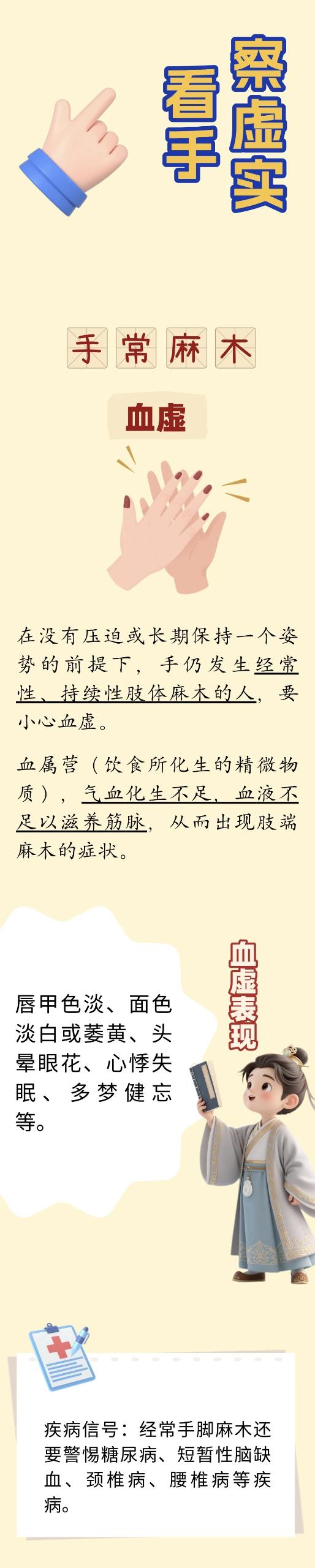 看手察虚实

手常麻木

血虚

在没有压迫或长期保持一个姿势的前提下，手仍发生经常性、持续性肢体麻木的人，要小心血虚。

血属营（饮食所化生的精微物质），气血化生不足，血液不足以滋养筋脉，从而出现肢端麻木的症状。

血虚表现

唇甲色淡、面色淡白或萎黄、头晕眼花、心悸失眠、多梦健忘等。

疾病信号：经常手脚麻木还要警惕糖尿病、短暂性脑缺血、颈椎病、腰椎病等疾病。